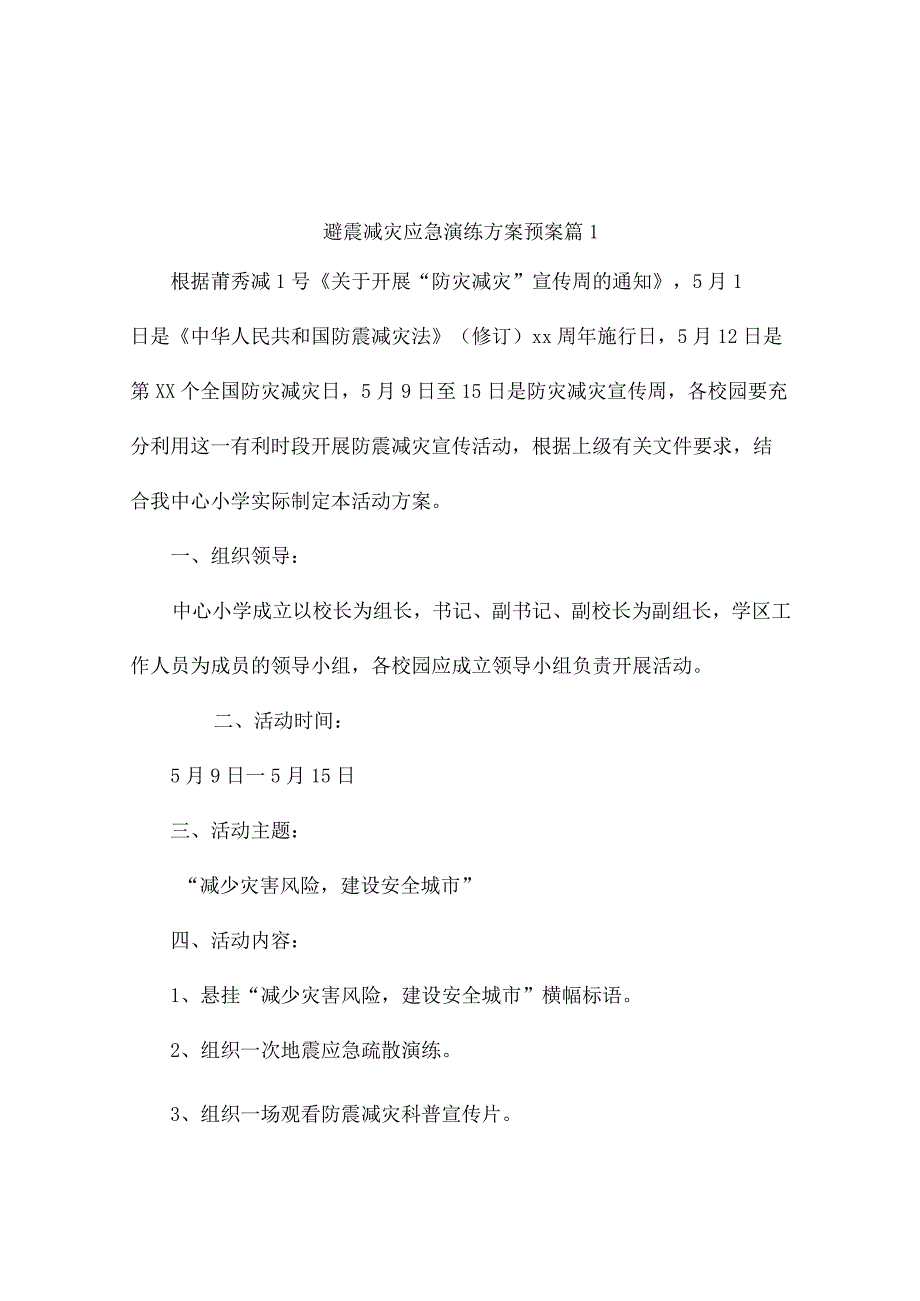 避震减灾应急演练方案预案篇1

根据莆秀减1号《关于开展“防灾减灾”宣传周的通知》，5月1日是《中华人民共和国防震减灾法》（修订）xx周年施行日，5月12日是第XX个全国防灾减灾日，5月9日至15日是防灾减灾宣传周，各校园要充分利用这一有利时段开展防震减灾宣传活动，根据上级有关文件要求，结合我中心小学实际制定本活动方案。

一、组织领导：

中心小学成立以校长为组长，书记、副书记、副校长为副组长，学区工作人员为成员的领导小组，各校园应成立领导小组负责开展活动。

二、活动时间：

5月9日一5月15日

三、活动主题：

“减少灾害风险，建设安全城市”

四、活动内容：

1、悬挂“减少灾害风险，建设安全城市”横幅标语。

2、组织一次地震应急疏散演练。

3、组织一场观看防震减灾科普宣传片。